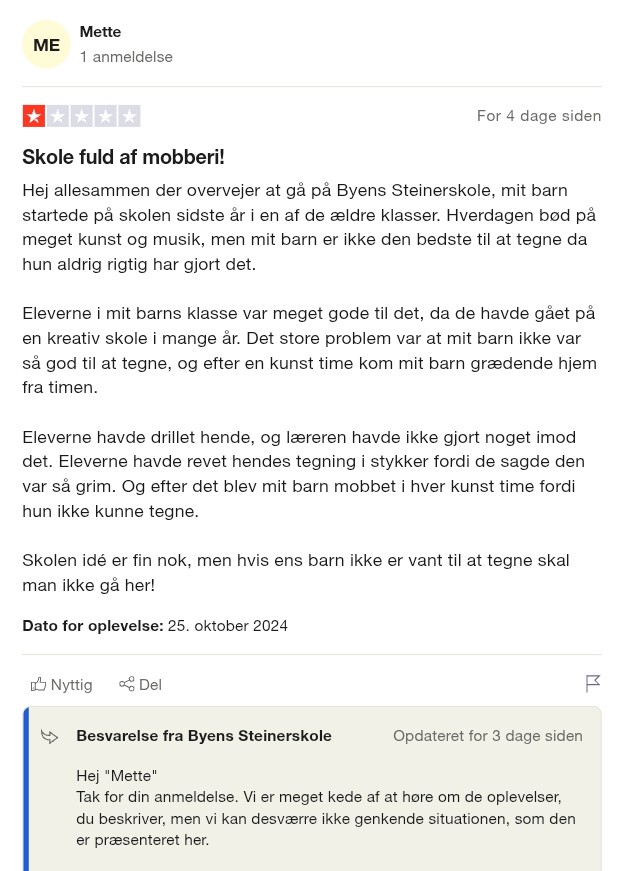 ME

Mette
1 anmeldelse

For 4 dage siden

Skole fuld af mobberi!

Hej allesammen der overvejer at gå på Byens Steinerskole, mit barn startede på skolen sidste år i en af de ældre klasser. Hverdagen bød på meget kunst og musik, men mit barn er ikke den bedste til at tegne da hun aldrig rigtig har gjort det.

Eleverne i mit barns klasse var meget gode til det, da de havde gået på en kreativ skole i mange år. Det store problem var at mit barn ikke var så god til at tegne, og efter en kunst time kom mit barn grædende hjem fra timen.

Eleverne havde drillet hende, og læreren havde ikke gjort noget imod det. Eleverne havde revet hendes tegning i stykker fordi de sagde den var så grim. Og efter det blev mit barn mobbet i hver kunst time fordi hun ikke kunne tegne.

Skolen idé er fin nok, men hvis ens barn ikke er vant til at tegne skal man ikke gå her!

Dato for oplevelse: 25. oktober 2024

Nyttig Del

Besvarelse fra Byens Steinerskole

Opdateret for 3 dage siden

Hej "Mette"
Tak for din anmeldelse. Vi er meget kede af at høre om de oplevelser, du beskriver, men vi kan desværre ikke genkende situationen, som den er præsenteret her.